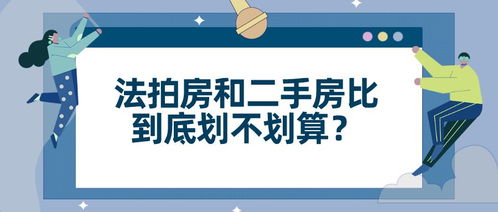 法拍房和二手房比
到底划不划算？